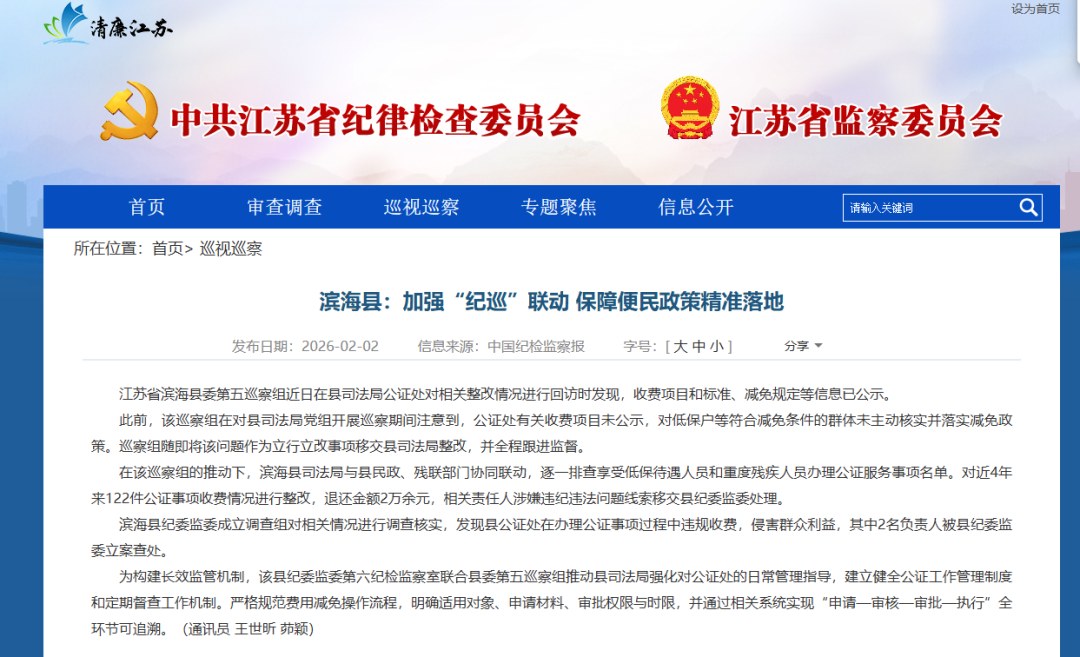 清廉江苏

设为首页

中共江苏省纪律检查委员会 江苏省监察委员会

首页 审查调查 巡视巡察 专题聚焦 信息公开

请输入关键词

所在位置：首页> 巡视巡察

滨海县：加强“纪巡”联动 保障便民政策精准落地

发布日期：2026-02-02 信息来源：中国纪检监察报 字号：[ 大 中 小 ] 分享

江苏省滨海县委第五巡察组近日在县司法局公证处对相关整改情况进行回访时发现，收费项目和标准、减免规定等信息已公示。

此前，该巡察组在对县司法局党组开展巡察期间注意到，公证处有关收费项目未公示，对低保户等符合减免条件的群体未主动核实并落实减免政策。巡察组随即将该问题作为立行立改事项移交县司法局整改，并全程跟进监督。

在该巡察组的推动下，滨海县司法局与县民政、残联部门协同联动，逐一排查享受低保待遇人员和重度残疾人员办理公证服务事项名单。对近4年来122件公证事项收费情况进行整改，退还金额2万余元，相关责任人涉嫌违纪违法问题线索移交县纪委监委处理。

滨海县纪委监委成立调查组对相关情况进行调查核实，发现县公证处在办理公证事项过程中违规收费，侵害群众利益，其中2名负责人被县纪委监委立案查处。

为构建长效监管机制，该县纪委监委第六纪检监察室联合县委第五巡察组推动县司法局强化对公证处的日常管理指导，建立健全公证工作管理制度和定期督查工作机制。严格规范费用减免操作流程，明确适用对象、申请材料、审批权限与时限，并通过相关系统实现“申请—审核—审批—执行”全环节可追溯。（通讯员 王世昕 茆颖）